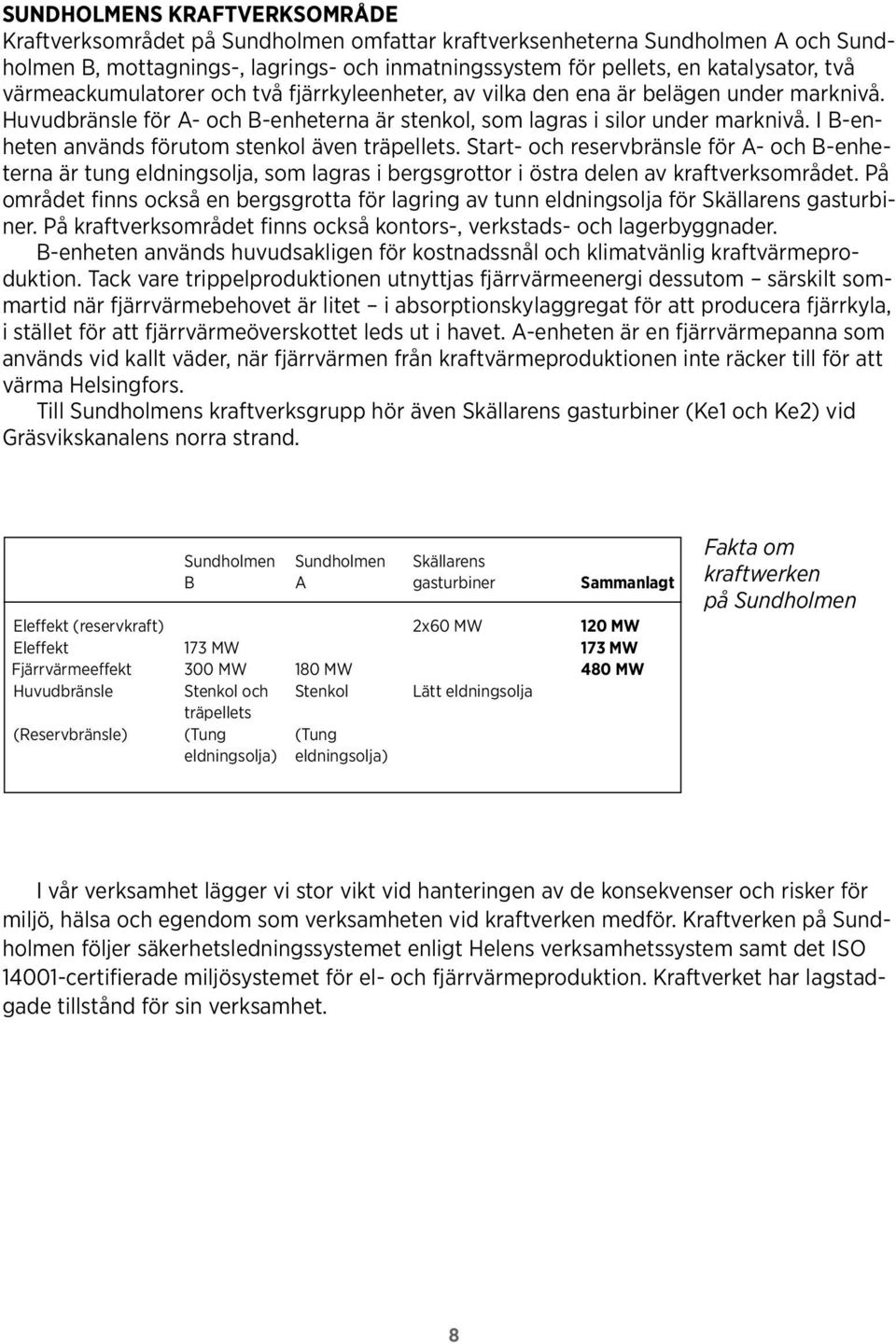 SUNDHOLMENS KRAFTVERKSOMRÅDE

Kraftverksområdet på Sundholmen omfattar kraftverksenheterna Sundholmen A och Sundholmen B, mottagnings-, lagrings- och inmatningssystem för pellets, en katalysator, två värmeackumulatorer och två fjärrkyleenheter, av vilka den ena är belägen under marknivå. Huvudbränsle för A- och B-enheterna är stenkol, som lagras i silor under marknivå. I B-enheten används förutom stenkol även träpellets. Start- och reservbränsle för A- och B-enheterna är tung eldningsolja, som lagras i bergsgrottor i östra delen av kraftverksområdet. På området finns också en bergsgrotta för lagring av tunn eldningsolja för Skällarens gasturbiner. På kraftverksområdet finns också kontors-, verkstads- och lagerbyggnader.

B-enheten används huvudsakligen för kostnadssnål och klimatvänlig kraftvärmeproduktion. Tack vare trippelproduktionen utnyttjas fjärrvärmeenergi dessutom – särskilt sommartid när fjärrvärmebehovet är litet – i absorptionskylaggregat för att producera fjärrkyla, i stället för att fjärrvärmeöverskottet leds ut i havet. A-enheten är en fjärrvärmepanna som används vid kallt väder, när fjärrvärmen från kraftvärmeproduktionen inte räcker till för att värma Helsingfors.

Till Sundholmens kraftverksgrupp hör även Skällarens gasturbiner (Ke1 och Ke2) vid Gräsvikskanalens norra strand.

| | Sundholmen B | Sundholmen A | Skällarens gasturbiner | Sammanlagt |
|---|---|---|---|---|
| Eleffekt (reservkraft) | | | 2x60 MW | 120 MW |
| Eleffekt | 173 MW | | | 173 MW |
| Fjärrvärmeeffekt | 300 MW | 180 MW | | 480 MW |
| Huvudbränsle | Stenkol och träpellets | Stenkol | Lätt eldningsolja | |
| (Reservbränsle) | (Tung eldningsolja) | (Tung eldningsolja) | | |

Fakta om kraftwerken på Sundholmen

I vår verksamhet lägger vi stor vikt vid hanteringen av de konsekvenser och risker för miljö, hälsa och egendom som verksamheten vid kraftverken medför. Kraftverken på Sundholmen följer säkerhetsledningssystemet enligt Helens verksamhetssystem samt det ISO 14001-certifierade miljösystemet för el- och fjärrvärmeproduktion. Kraftverket har lagstadgade tillstånd för sin verksamhet.

8